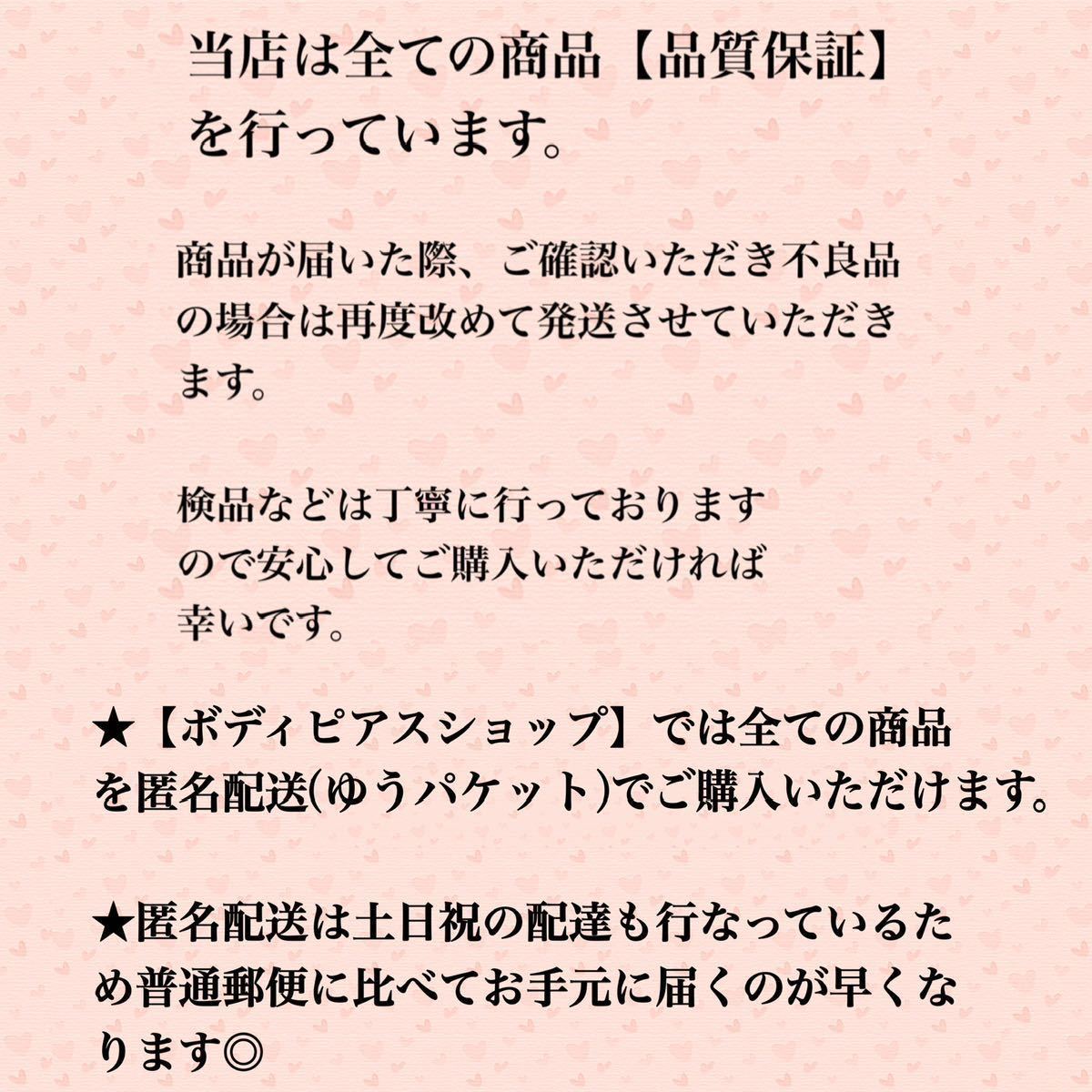 当店は全ての商品【品質保証】を行っています。

商品が届いた際、ご確認いただき不良品の場合は再度改めて発送させていただきます。

検品などは丁寧に行っておりますので安心してご購入いただければ幸いです。

★【ボディピアスショップ】では全ての商品を匿名配送(ゆうパケット)でご購入いただけます。

★匿名配送は土日祝の配達も行なっているため普通郵便に比べてお手元に届くのが早くなります◎